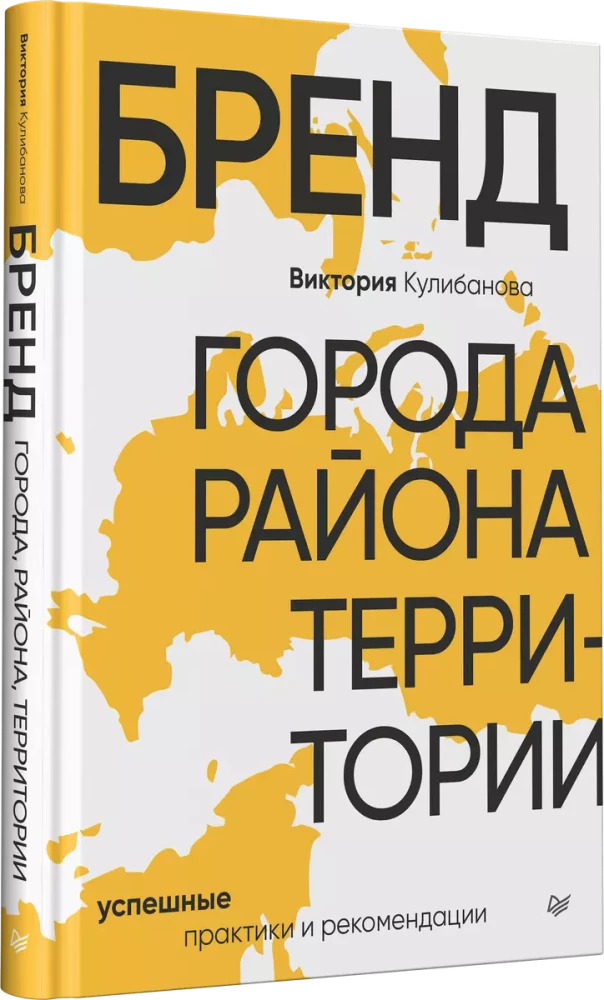 Виктория Кулибанова
БРЕНД
ГОРОДА, РАЙОНА, ТЕРРИТОРИИ

БРЕНД

Виктория Кулибанова

ГОРОДА
РАЙОНА
ТЕРРИТОРИИ

успешные
практики и рекомендации